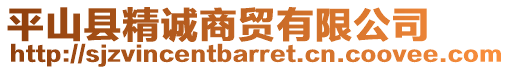 平山县精诚商贸有限公司
http://sjzvincentbarret.cn.coovee.com